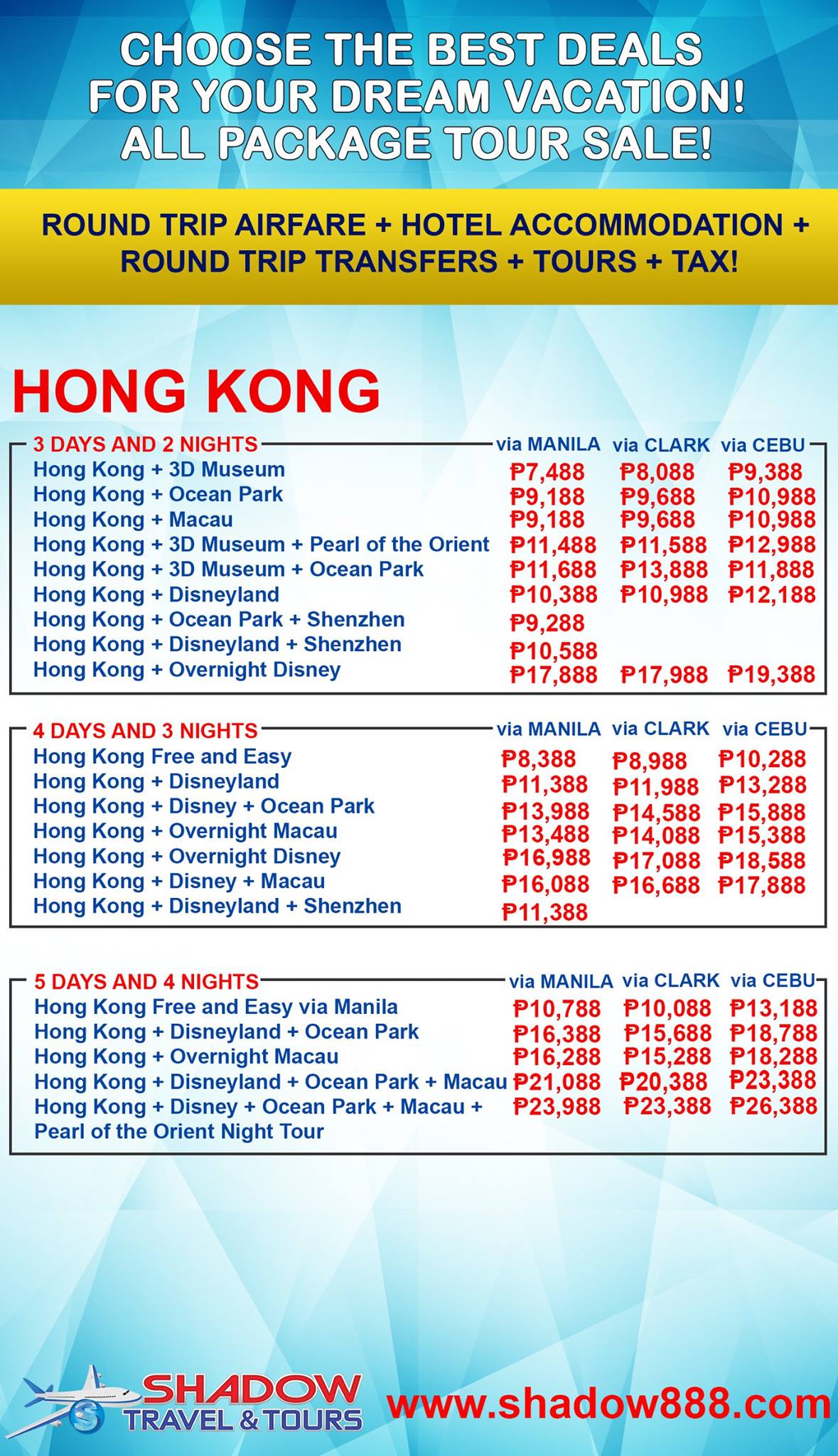 CHOOSE THE BEST DEALS FOR YOUR DREAM VACATION! ALL PACKAGE TOUR SALE!

ROUND TRIP AIRFARE + HOTEL ACCOMMODATION + ROUND TRIP TRANSFERS + TOURS + TAX!

HONG KONG

| 3 DAYS AND 2 NIGHTS | via MANILA | via CLARK | via CEBU |
|---|---|---|---|
| Hong Kong + 3D Museum | ₱7,488 | ₱8,088 | ₱9,388 |
| Hong Kong + Ocean Park | ₱9,188 | ₱9,688 | ₱10,988 |
| Hong Kong + Macau | ₱9,188 | ₱9,688 | ₱10,988 |
| Hong Kong + 3D Museum + Pearl of the Orient | ₱11,488 | ₱11,588 | ₱12,988 |
| Hong Kong + 3D Museum + Ocean Park | ₱11,688 | ₱13,888 | ₱11,888 |
| Hong Kong + Disneyland | ₱10,388 | ₱10,988 | ₱12,188 |
| Hong Kong + Ocean Park + Shenzhen | ₱9,288 | | |
| Hong Kong + Disneyland + Shenzhen | ₱10,588 | | |
| Hong Kong + Overnight Disney | ₱17,888 | ₱17,988 | ₱19,388 |

| 4 DAYS AND 3 NIGHTS | via MANILA | via CLARK | via CEBU |
|---|---|---|---|
| Hong Kong Free and Easy | ₱8,388 | ₱8,988 | ₱10,288 |
| Hong Kong + Disneyland | ₱11,388 | ₱11,988 | ₱13,288 |
| Hong Kong + Disney + Ocean Park | ₱13,988 | ₱14,588 | ₱15,888 |
| Hong Kong + Overnight Macau | ₱13,488 | ₱14,088 | ₱15,388 |
| Hong Kong + Overnight Disney | ₱16,988 | ₱17,088 | ₱18,588 |
| Hong Kong + Disney + Macau | ₱16,088 | ₱16,688 | ₱17,888 |
| Hong Kong + Disneyland + Shenzhen | ₱11,388 | | |

| 5 DAYS AND 4 NIGHTS | via MANILA | via CLARK | via CEBU |
|---|---|---|---|
| Hong Kong Free and Easy via Manila | ₱10,788 | ₱10,088 | ₱13,188 |
| Hong Kong + Disneyland + Ocean Park | ₱16,388 | ₱15,688 | ₱18,788 |
| Hong Kong + Overnight Macau | ₱16,288 | ₱15,288 | ₱18,288 |
| Hong Kong + Disneyland + Ocean Park + Macau | ₱21,088 | ₱20,388 | ₱23,388 |
| Hong Kong + Disney + Ocean Park + Macau + Pearl of the Orient Night Tour | ₱23,988 | ₱23,388 | ₱26,388 |

SHADOW TRAVEL & TOURS

www.shadow888.com